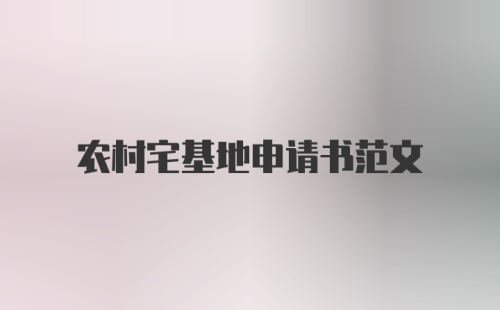 农村宅基地申请书范文